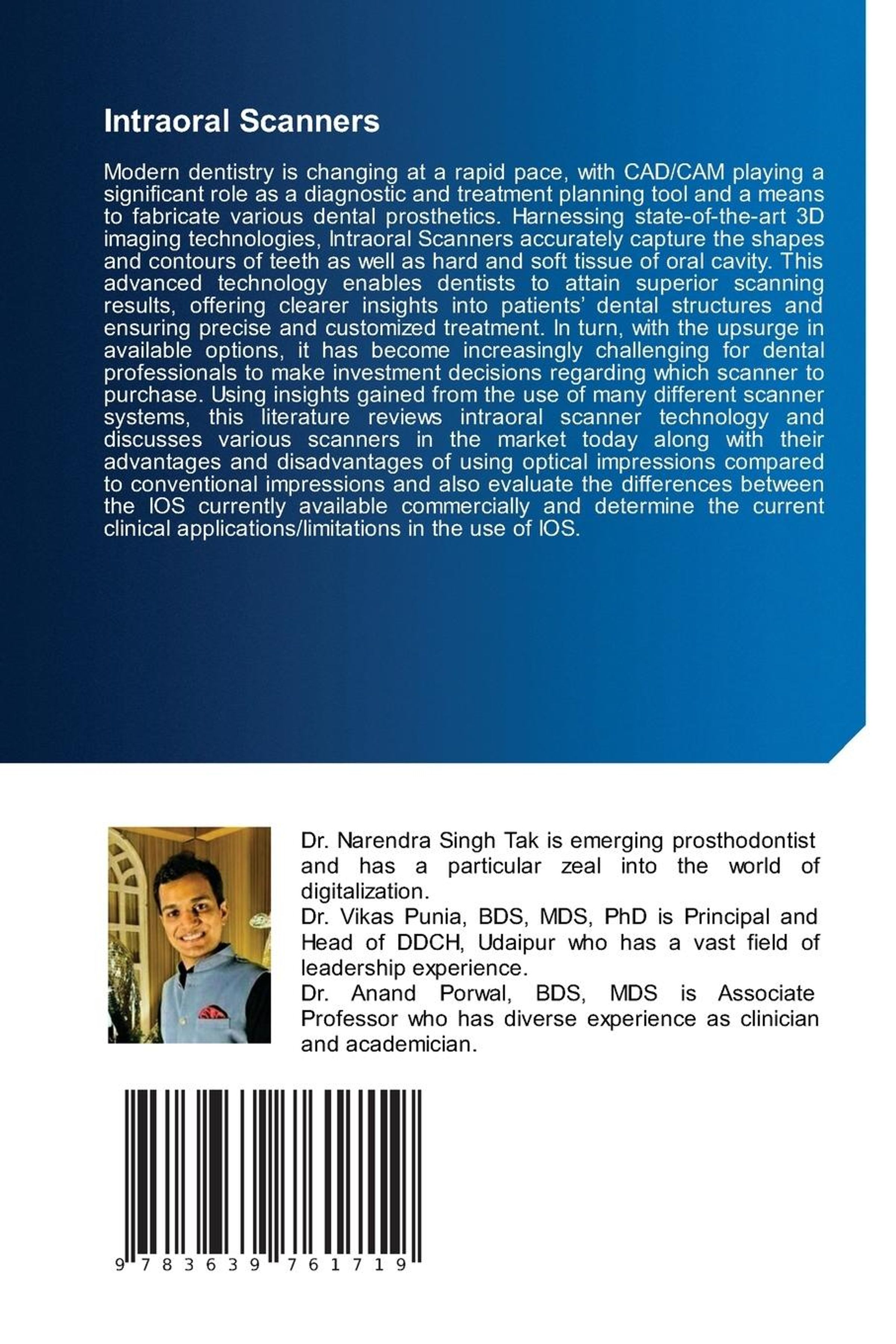 Intraoral Scanners

Modern dentistry is changing at a rapid pace, with CAD/CAM playing a significant role as a diagnostic and treatment planning tool and a means to fabricate various dental prosthetics. Harnessing state-of-the-art 3D imaging technologies, Intraoral Scanners accurately capture the shapes and contours of teeth as well as hard and soft tissue of oral cavity. This advanced technology enables dentists to attain superior scanning results, offering clearer insights into patients' dental structures and ensuring precise and customized treatment. In turn, with the upsurge in available options, it has become increasingly challenging for dental professionals to make investment decisions regarding which scanner to purchase. Using insights gained from the use of many different scanner systems, this literature reviews intraoral scanner technology and discusses various scanners in the market today along with their advantages and disadvantages of using optical impressions compared to conventional impressions and also evaluate the differences between the IOS currently available commercially and determine the current clinical applications/limitations in the use of IOS.

Dr. Narendra Singh Tak is emerging prosthodontist and has a particular zeal into the world of digitalization.
Dr. Vikas Punia, BDS, MDS, PhD is Principal and Head of DDCH, Udaipur who has a vast field of leadership experience.
Dr. Anand Porwal, BDS, MDS is Associate Professor who has diverse experience as clinician and academician.

9 783639 761719